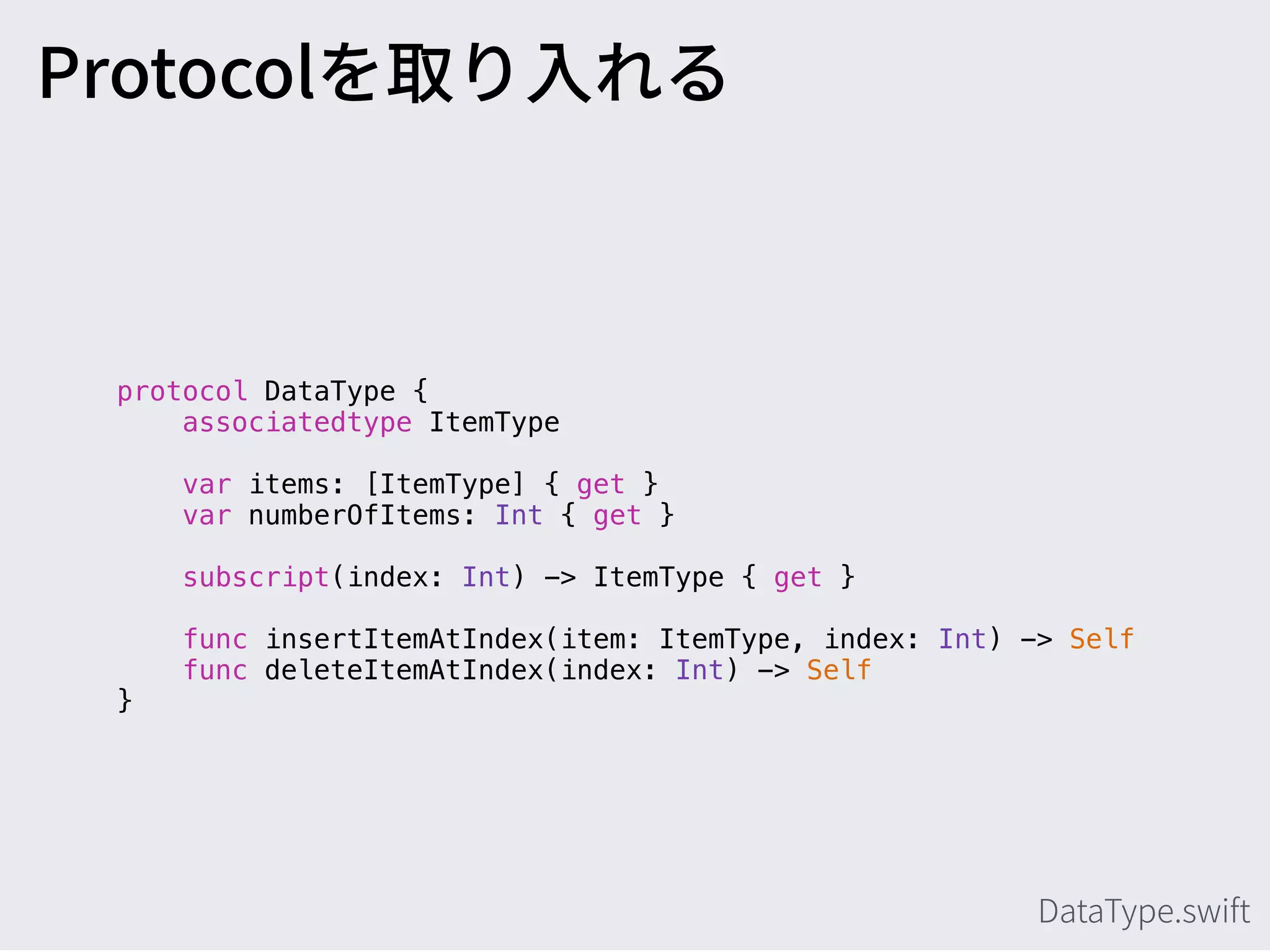 Protocolを取り入れる

protocol DataType {
    associatedtype ItemType

    var items: [ItemType] { get }
    var numberOfItems: Int { get }

    subscript(index: Int) -> ItemType { get }

    func insertItemAtIndex(item: ItemType, index: Int) -> Self
    func deleteItemAtIndex(index: Int) -> Self
}

DataType.swift